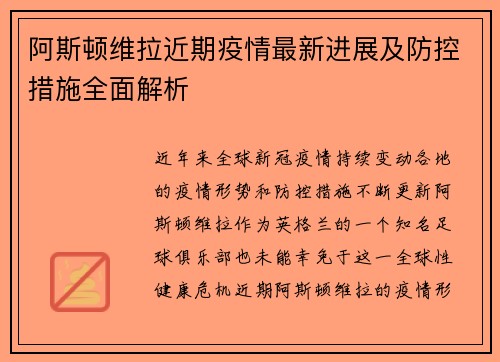 阿斯顿维拉近期疫情最新进展及防控措施全面解析

近年来全球新冠疫情持续变动各地的疫情形势和防控措施不断更新阿斯顿维拉作为英格兰的一个知名足球俱乐部也未能幸免于这一全球性健康危机近期阿斯顿维拉的疫情形